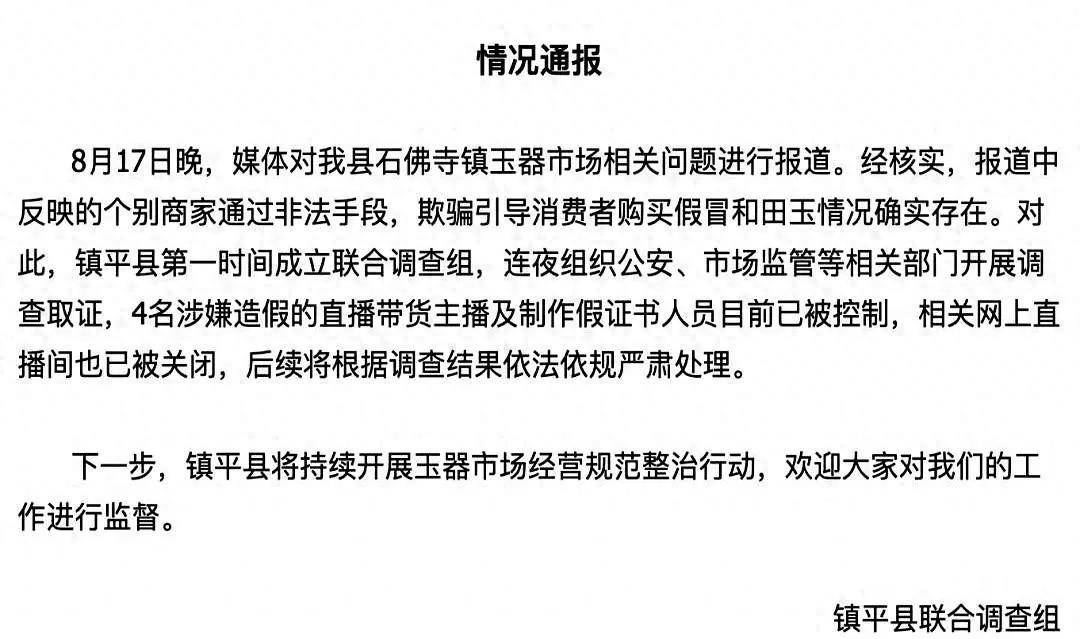 情况通报

8月17日晚，媒体对我县石佛寺镇玉器市场相关问题进行报道。经核实，报道中反映的个别商家通过非法手段，欺骗引导消费者购买假冒和田玉情况确实存在。对此，镇平县第一时间成立联合调查组，连夜组织公安、市场监管等相关部门开展调查取证，4名涉嫌造假的直播带货主播及制作假证书人员目前已被控制，相关网上直播间也已被关闭，后续将根据调查结果依法依规严肃处理。

下一步，镇平县将持续开展玉器市场经营规范整治行动，欢迎大家对我们的工作进行监督。

镇平县联合调查组